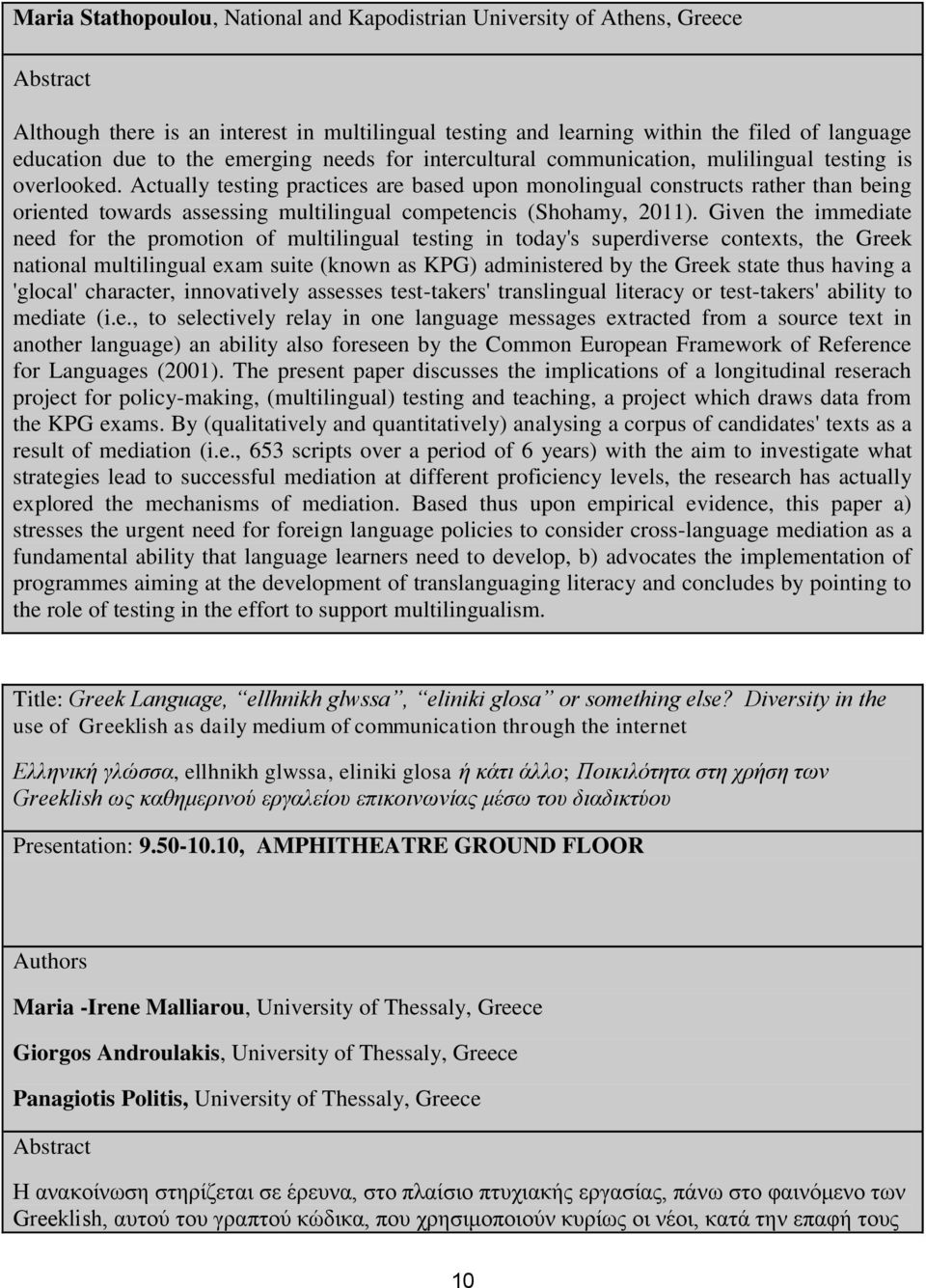 Maria Stathopoulou, National and Kapodistrian University of Athens, Greece

Abstract

Although there is an interest in multilingual testing and learning within the filed of language education due to the emerging needs for intercultural communication, mulilingual testing is overlooked. Actually testing practices are based upon monolingual constructs rather than being oriented towards assessing multilingual competencis (Shohamy, 2011). Given the immediate need for the promotion of multilingual testing in today's superdiverse contexts, the Greek national multilingual exam suite (known as KPG) administered by the Greek state thus having a 'glocal' character, innovatively assesses test-takers' translingual literacy or test-takers' ability to mediate (i.e., to selectively relay in one language messages extracted from a source text in another language) an ability also foreseen by the Common European Framework of Reference for Languages (2001). The present paper discusses the implications of a longitudinal reserach project for policy-making, (multilingual) testing and teaching, a project which draws data from the KPG exams. By (qualitatively and quantitatively) analysing a corpus of candidates' texts as a result of mediation (i.e., 653 scripts over a period of 6 years) with the aim to investigate what strategies lead to successful mediation at different proficiency levels, the research has actually explored the mechanisms of mediation. Based thus upon empirical evidence, this paper a) stresses the urgent need for foreign language policies to consider cross-language mediation as a fundamental ability that language learners need to develop, b) advocates the implementation of programmes aiming at the development of translanguaging literacy and concludes by pointing to the role of testing in the effort to support multilingualism.

Title: Greek Language, “ellhnikh glwssa”, “eliniki glosa” or something else? Diversity in the use of Greeklish as daily medium of communication through the internet

Ελληνική γλώσσα, ellhnikh glwssa, eliniki glosa ή κάτι άλλο; Ποικιλότητα στη χρήση των Greeklish ως καθημερινού εργαλείου επικοινωνίας μέσω του διαδικτύου

Presentation: 9.50-10.10, AMPHITHEATRE GROUND FLOOR

Authors

Maria -Irene Malliarou, University of Thessaly, Greece

Giorgos Androulakis, University of Thessaly, Greece

Panagiotis Politis, University of Thessaly, Greece

Abstract

Η ανακοίνωση στηρίζεται σε έρευνα, στο πλαίσιο πτυχιακής εργασίας, πάνω στο φαινόμενο των Greeklish, αυτού του γραπτού κώδικα, που χρησιμοποιούν κυρίως οι νέοι, κατά την επαφή τους

10